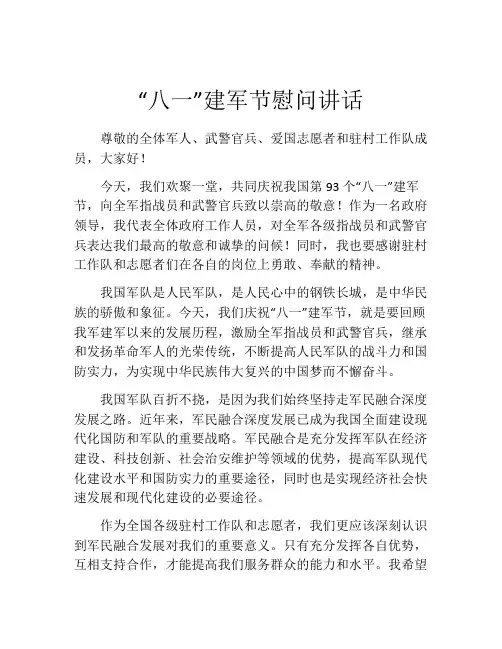 “八一”建军节慰问讲话

尊敬的全体军人、武警官兵、爱国志愿者和驻村工作队成员，大家好！

今天，我们欢聚一堂，共同庆祝我国第 93 个“八一”建军节，向全军指战员和武警官兵致以崇高的敬意！作为一名政府领导，我代表全体政府工作人员，对全军各级指战员和武警官兵表达我们最高的敬意和诚挚的问候！同时，我也要感谢驻村工作队和志愿者们在各自的岗位上勇敢、奉献的精神。

我国军队是人民军队，是人民心中的钢铁长城，是中华民族的骄傲和象征。今天，我们庆祝“八一”建军节，就是要回顾我军建军以来的发展历程，激励全军指战员和武警官兵，继承和发扬革命军人的光荣传统，不断提高人民军队的战斗力和国防实力，为实现中华民族伟大复兴的中国梦而不懈奋斗。

我国军队百折不挠，是因为我们始终坚持走军民融合深度发展之路。近年来，军民融合深度发展已成为我国全面建设现代化国防和军队的重要战略。军民融合是充分发挥军队在经济建设、科技创新、社会治安维护等领域的优势，提高军队现代化建设水平和国防实力的重要途径，同时也是实现经济社会快速发展和现代化建设的必要途径。

作为全国各级驻村工作队和志愿者，我们更应该深刻认识到军民融合发展对我们的重要意义。只有充分发挥各自优势，互相支持合作，才能提高我们服务群众的能力和水平。我希望